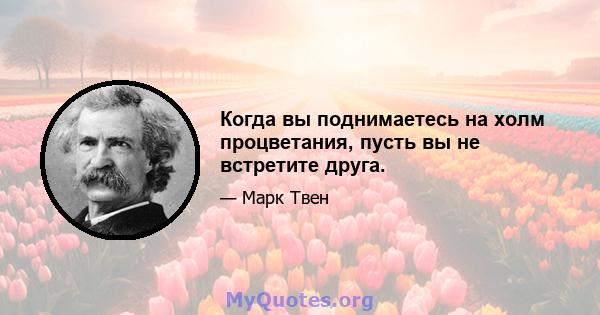 Когда вы поднимаетесь на холм процветания, пусть вы не встретите друга.

— Марк Твен

MyQuotes.org